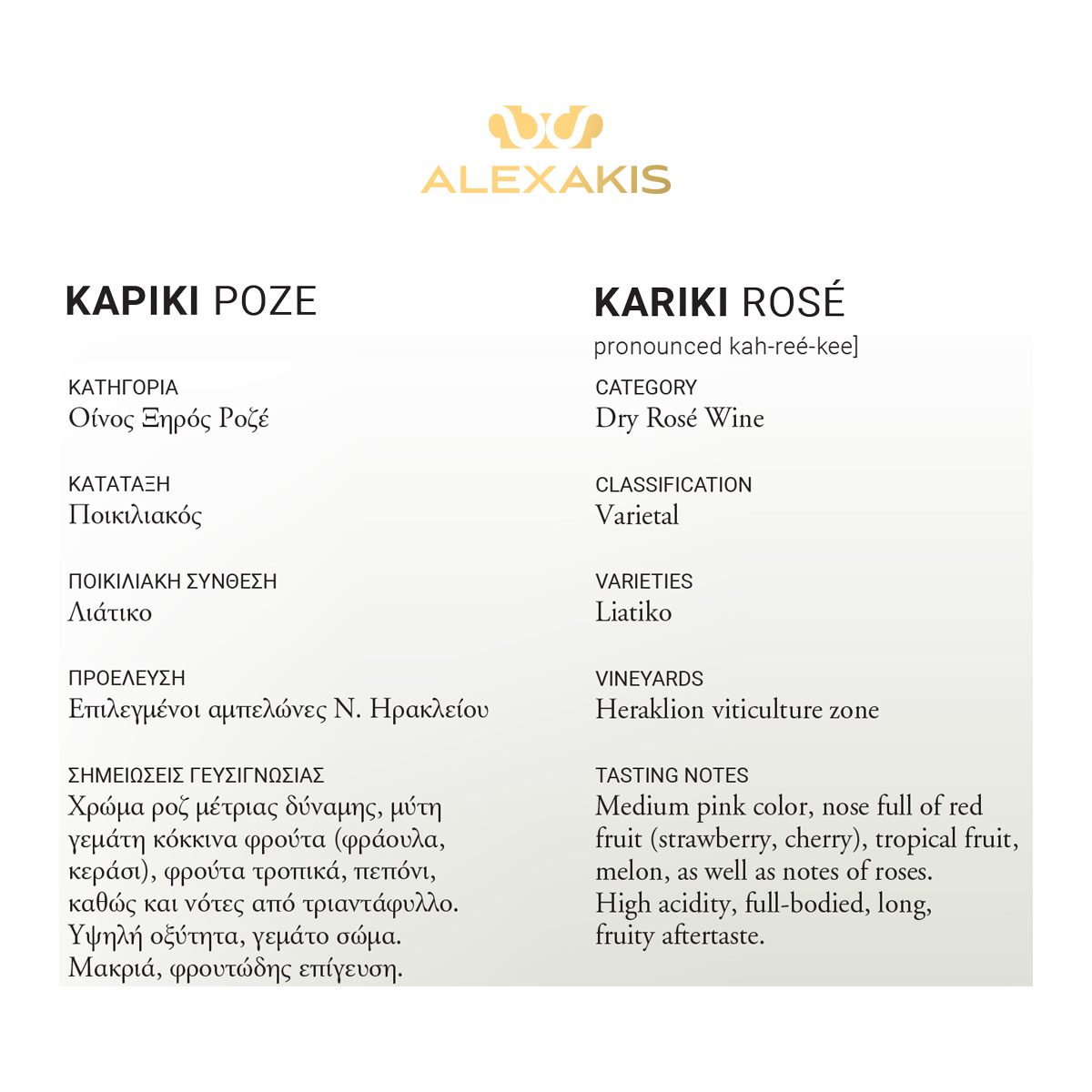 ALEXAKIS

ΚΑΡΙΚΙ ΡΟΖΕ

ΚΑΤΗΓΟΡΙΑ
Οίνος Ξηρός Ροζέ

ΚΑΤΑΤΑΞΗ
Ποικιλιακός

ΠΟΙΚΙΛΙΑΚΗ ΣΥΝΘΕΣΗ
Λιάτικο

ΠΡΟΕΛΕΥΣΗ
Επιλεγμένοι αμπελώνες Ν. Ηρακλείου

ΣΗΜΕΙΩΣΕΙΣ ΓΕΥΣΙΓΝΩΣΙΑΣ
Χρώμα ροζ μέτριας δύναμης, μύτη γεμάτη κόκκινα φρούτα (φράουλα, κεράσι), φρούτα τροπικά, πεπόνι, καθώς και νότες από τριαντάφυλλο. Υψηλή οξύτητα, γεμάτο σώμα. Μακριά, φρουτώδης επίγευση.

KARIKI ROSÉ
pronounced kah-reé-kee]

CATEGORY
Dry Rosé Wine

CLASSIFICATION
Varietal

VARIETIES
Liatiko

VINEYARDS
Heraklion viticulture zone

TASTING NOTES
Medium pink color, nose full of red fruit (strawberry, cherry), tropical fruit, melon, as well as notes of roses. High acidity, full-bodied, long, fruity aftertaste.